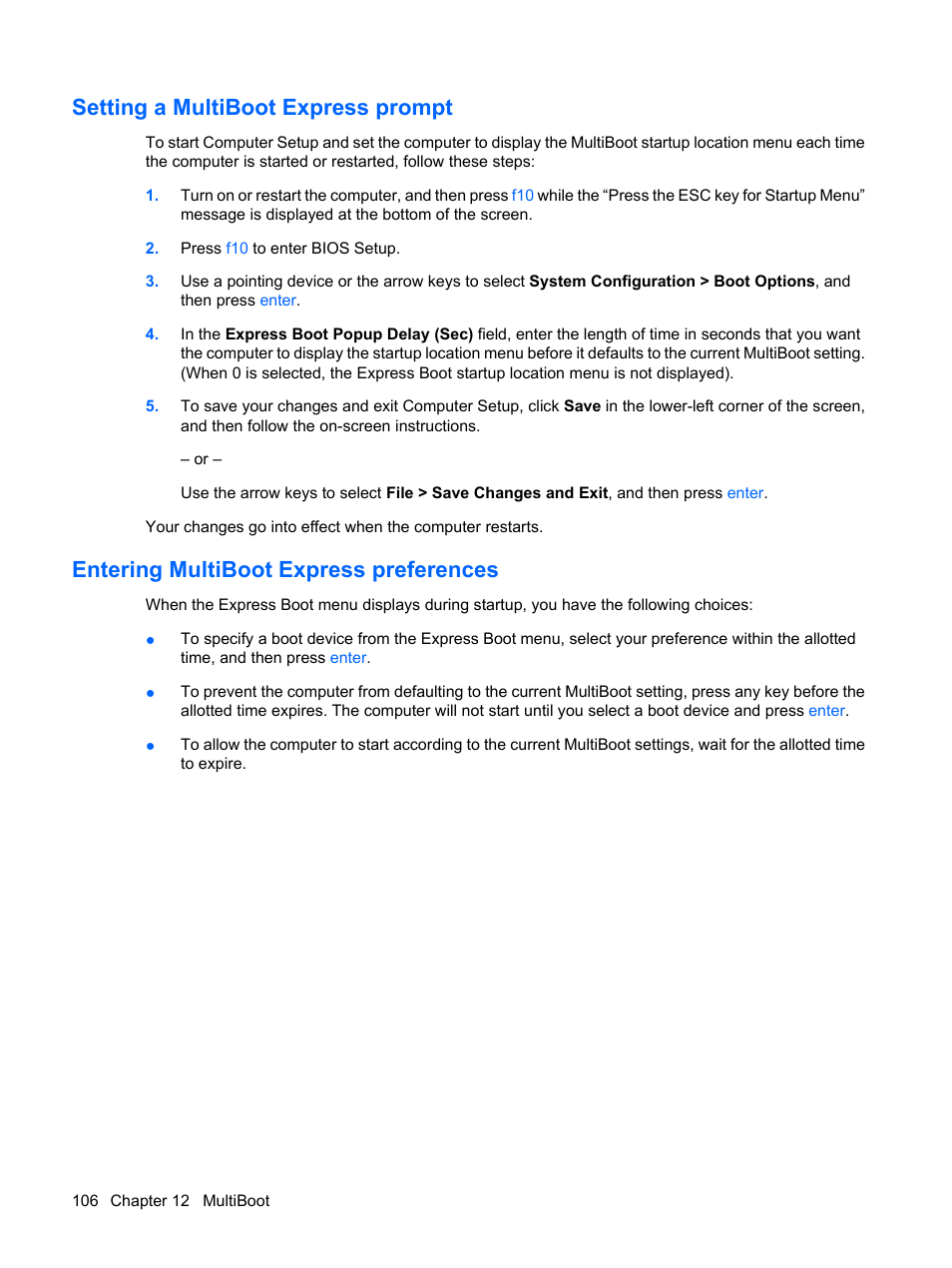 Setting a MultiBoot Express prompt

To start Computer Setup and set the computer to display the MultiBoot startup location menu each time the computer is started or restarted, follow these steps:

1. Turn on or restart the computer, and then press f10 while the “Press the ESC key for Startup Menu” message is displayed at the bottom of the screen.

2. Press f10 to enter BIOS Setup.

3. Use a pointing device or the arrow keys to select System Configuration > Boot Options, and then press enter.

4. In the Express Boot Popup Delay (Sec) field, enter the length of time in seconds that you want the computer to display the startup location menu before it defaults to the current MultiBoot setting. (When 0 is selected, the Express Boot startup location menu is not displayed).

5. To save your changes and exit Computer Setup, click Save in the lower-left corner of the screen, and then follow the on-screen instructions.

– or –

Use the arrow keys to select File > Save Changes and Exit, and then press enter.

Your changes go into effect when the computer restarts.

Entering MultiBoot Express preferences

When the Express Boot menu displays during startup, you have the following choices:

● To specify a boot device from the Express Boot menu, select your preference within the allotted time, and then press enter.

● To prevent the computer from defaulting to the current MultiBoot setting, press any key before the allotted time expires. The computer will not start until you select a boot device and press enter.

● To allow the computer to start according to the current MultiBoot settings, wait for the allotted time to expire.

106 Chapter 12 MultiBoot